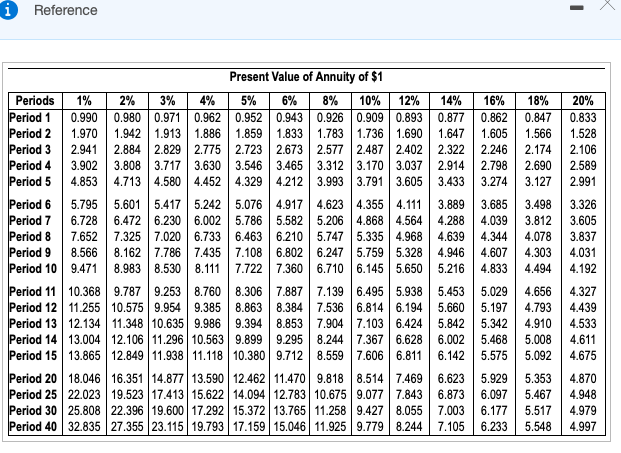 Reference

Present Value of Annuity of $1

| Periods | 1% | 2% | 3% | 4% | 5% | 6% | 8% | 10% | 12% | 14% | 16% | 18% | 20% |
|---|---|---|---|---|---|---|---|---|---|---|---|---|---|
| Period 1 | 0.990 | 0.980 | 0.971 | 0.962 | 0.952 | 0.943 | 0.926 | 0.909 | 0.893 | 0.877 | 0.862 | 0.847 | 0.833 |
| Period 2 | 1.970 | 1.942 | 1.913 | 1.886 | 1.859 | 1.833 | 1.783 | 1.736 | 1.690 | 1.647 | 1.605 | 1.566 | 1.528 |
| Period 3 | 2.941 | 2.884 | 2.829 | 2.775 | 2.723 | 2.673 | 2.577 | 2.487 | 2.402 | 2.322 | 2.246 | 2.174 | 2.106 |
| Period 4 | 3.902 | 3.808 | 3.717 | 3.630 | 3.546 | 3.465 | 3.312 | 3.170 | 3.037 | 2.914 | 2.798 | 2.690 | 2.589 |
| Period 5 | 4.853 | 4.713 | 4.580 | 4.452 | 4.329 | 4.212 | 3.993 | 3.791 | 3.605 | 3.433 | 3.274 | 3.127 | 2.991 |
| Period 6 | 5.795 | 5.601 | 5.417 | 5.242 | 5.076 | 4.917 | 4.623 | 4.355 | 4.111 | 3.889 | 3.685 | 3.498 | 3.326 |
| Period 7 | 6.728 | 6.472 | 6.230 | 6.002 | 5.786 | 5.582 | 5.206 | 4.868 | 4.564 | 4.288 | 4.039 | 3.812 | 3.605 |
| Period 8 | 7.652 | 7.325 | 7.020 | 6.733 | 6.463 | 6.210 | 5.747 | 5.335 | 4.968 | 4.639 | 4.344 | 4.078 | 3.837 |
| Period 9 | 8.566 | 8.162 | 7.786 | 7.435 | 7.108 | 6.802 | 6.247 | 5.759 | 5.328 | 4.946 | 4.607 | 4.303 | 4.031 |
| Period 10 | 9.471 | 8.983 | 8.530 | 8.111 | 7.722 | 7.360 | 6.710 | 6.145 | 5.650 | 5.216 | 4.833 | 4.494 | 4.192 |
| Period 11 | 10.368 | 9.787 | 9.253 | 8.760 | 8.306 | 7.887 | 7.139 | 6.495 | 5.938 | 5.453 | 5.029 | 4.656 | 4.327 |
| Period 12 | 11.255 | 10.575 | 9.954 | 9.385 | 8.863 | 8.384 | 7.536 | 6.814 | 6.194 | 5.660 | 5.197 | 4.793 | 4.439 |
| Period 13 | 12.134 | 11.348 | 10.635 | 9.986 | 9.394 | 8.853 | 7.904 | 7.103 | 6.424 | 5.842 | 5.342 | 4.910 | 4.533 |
| Period 14 | 13.004 | 12.106 | 11.296 | 10.563 | 9.899 | 9.295 | 8.244 | 7.367 | 6.628 | 6.002 | 5.468 | 5.008 | 4.611 |
| Period 15 | 13.865 | 12.849 | 11.938 | 11.118 | 10.380 | 9.712 | 8.559 | 7.606 | 6.811 | 6.142 | 5.575 | 5.092 | 4.675 |
| Period 20 | 18.046 | 16.351 | 14.877 | 13.590 | 12.462 | 11.470 | 9.818 | 8.514 | 7.469 | 6.623 | 5.929 | 5.353 | 4.870 |
| Period 25 | 22.023 | 19.523 | 17.413 | 15.622 | 14.094 | 12.783 | 10.675 | 9.077 | 7.843 | 6.873 | 6.097 | 5.467 | 4.948 |
| Period 30 | 25.808 | 22.396 | 19.600 | 17.292 | 15.372 | 13.765 | 11.258 | 9.427 | 8.055 | 7.003 | 6.177 | 5.517 | 4.979 |
| Period 40 | 32.835 | 27.355 | 23.115 | 19.793 | 17.159 | 15.046 | 11.925 | 9.779 | 8.244 | 7.105 | 6.233 | 5.548 | 4.997 |